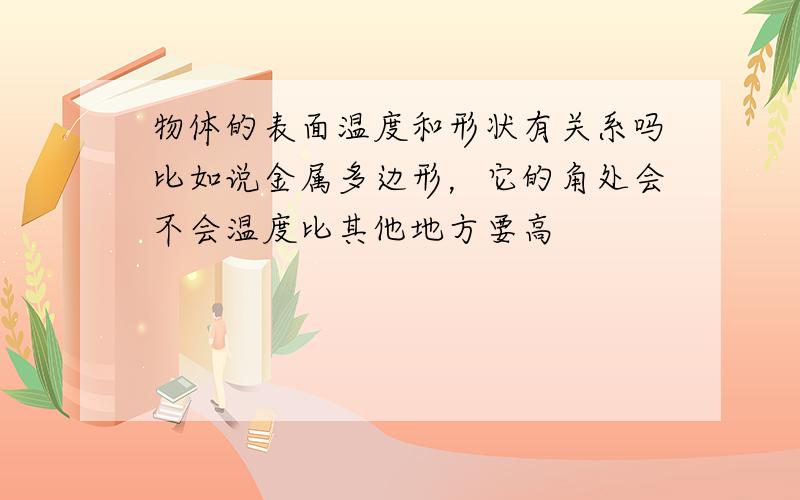 物体的表面温度和形状有关系吗比如说金属多边形，它的角处会不会温度比其他地方要高